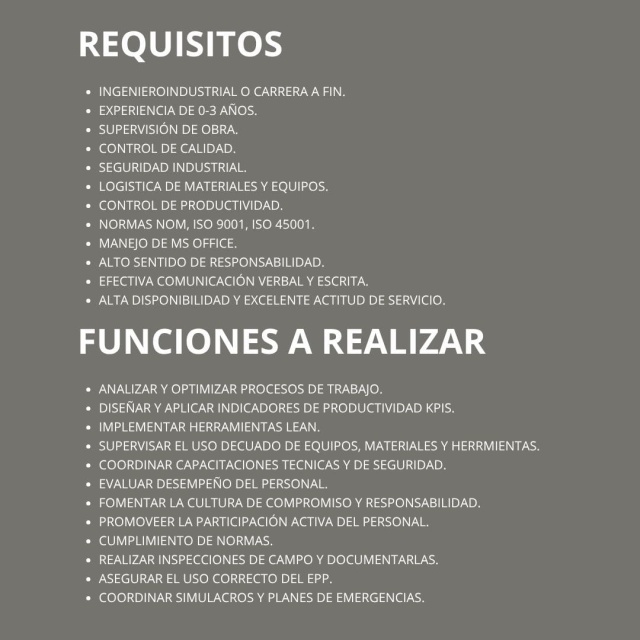 REQUISITOS

• INGENIEROINDUSTRIAL O CARRERA A FIN.
• EXPERIENCIA DE 0-3 AÑOS.
• SUPERVISIÓN DE OBRA.
• CONTROL DE CALIDAD.
• SEGURIDAD INDUSTRIAL.
• LOGISTICA DE MATERIALES Y EQUIPOS.
• CONTROL DE PRODUCTIVIDAD.
• NORMAS NOM, ISO 9001, ISO 45001.
• MANEJO DE MS OFFICE.
• ALTO SENTIDO DE RESPONSABILIDAD.
• EFECTIVA COMUNICACIÓN VERBAL Y ESCRITA.
• ALTA DISPONIBILIDAD Y EXCELENTE ACTITUD DE SERVICIO.

FUNCIONES A REALIZAR

• ANALIZAR Y OPTIMIZAR PROCESOS DE TRABAJO.
• DISEÑAR Y APLICAR INDICADORES DE PRODUCTIVIDAD KPIS.
• IMPLEMENTAR HERRAMIENTAS LEAN.
• SUPERVISAR EL USO DECUADO DE EQUIPOS, MATERIALES Y HERRMIENTAS.
• COORDINAR CAPACITACIONES TECNICAS Y DE SEGURIDAD.
• EVALUAR DESEMPEÑO DEL PERSONAL.
• FOMENTAR LA CULTURA DE COMPROMISO Y RESPONSABILIDAD.
• PROMOVEER LA PARTICIPACIÓN ACTIVA DEL PERSONAL.
• CUMPLIMIENTO DE NORMAS.
• REALIZAR INSPECCIONES DE CAMPO Y DOCUMENTARLAS.
• ASEGURAR EL USO CORRECTO DEL EPP.
• COORDINAR SIMULACROS Y PLANES DE EMERGENCIAS.